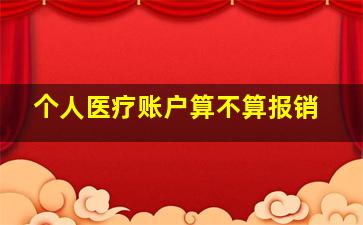 个人医疗账户算不算报销